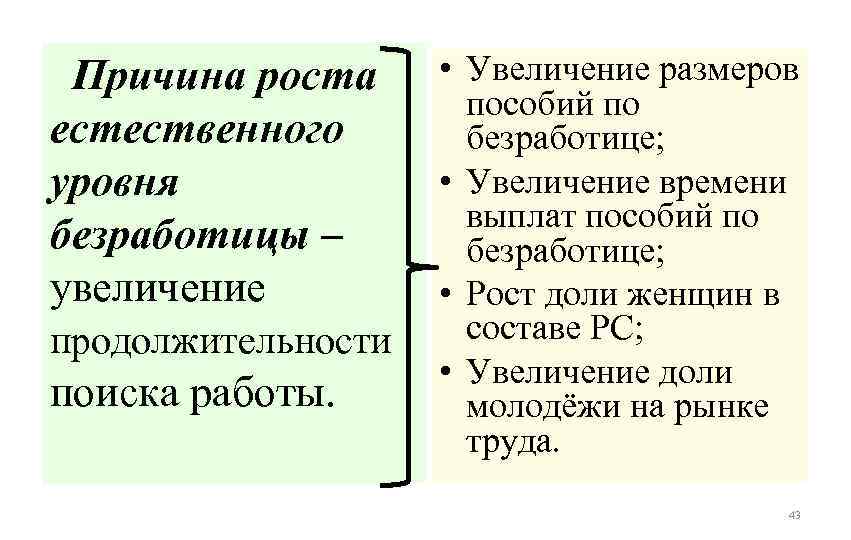 Причина роста естественного уровня безработицы – увеличение продолжительности поиска работы.

• Увеличение размеров пособий по безработице;
• Увеличение времени выплат пособий по безработице;
• Рост доли женщин в составе РС;
• Увеличение доли молодёжи на рынке труда.

43